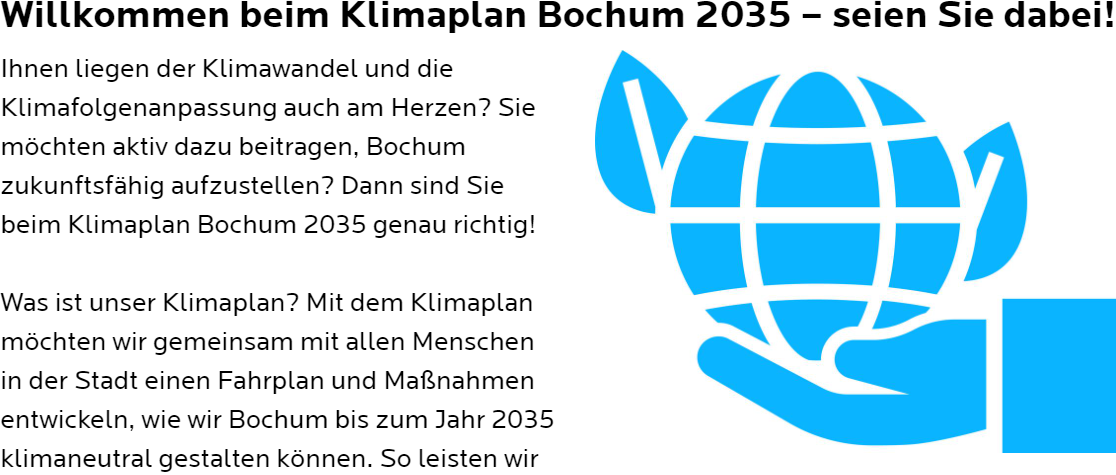 Willkommen beim Klimaplan Bochum 2035 – seien Sie dabei!

Ihnen liegen der Klimawandel und die Klimafolgenanpassung auch am Herzen? Sie möchten aktiv dazu beitragen, Bochum zukunftsfähig aufzustellen? Dann sind Sie beim Klimaplan Bochum 2035 genau richtig!

Was ist unser Klimaplan? Mit dem Klimaplan möchten wir gemeinsam mit allen Menschen in der Stadt einen Fahrplan und Maßnahmen entwickeln, wie wir Bochum bis zum Jahr 2035 klimaneutral gestalten können. So leisten wir